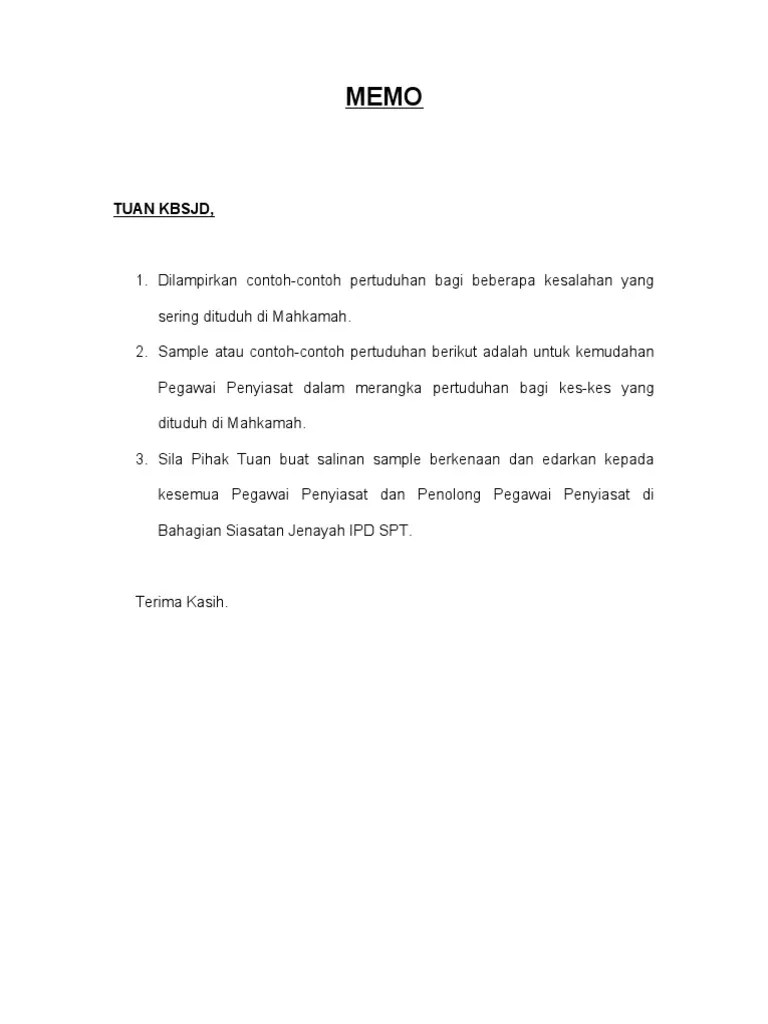 MEMO

TUAN KBSJD,

1. Dilampirkan contoh-contoh pertuduhan bagi beberapa kesalahan yang sering dituduh di Mahkamah.

2. Sample atau contoh-contoh pertuduhan berikut adalah untuk kemudahan Pegawai Penyiasat dalam merangka pertuduhan bagi kes-kes yang dituduh di Mahkamah.

3. Sila Pihak Tuan buat salinan sample berkenaan dan edarkan kepada kesemua Pegawai Penyiasat dan Penolong Pegawai Penyiasat di Bahagian Siasatan Jenayah IPD SPT.

Terima Kasih.